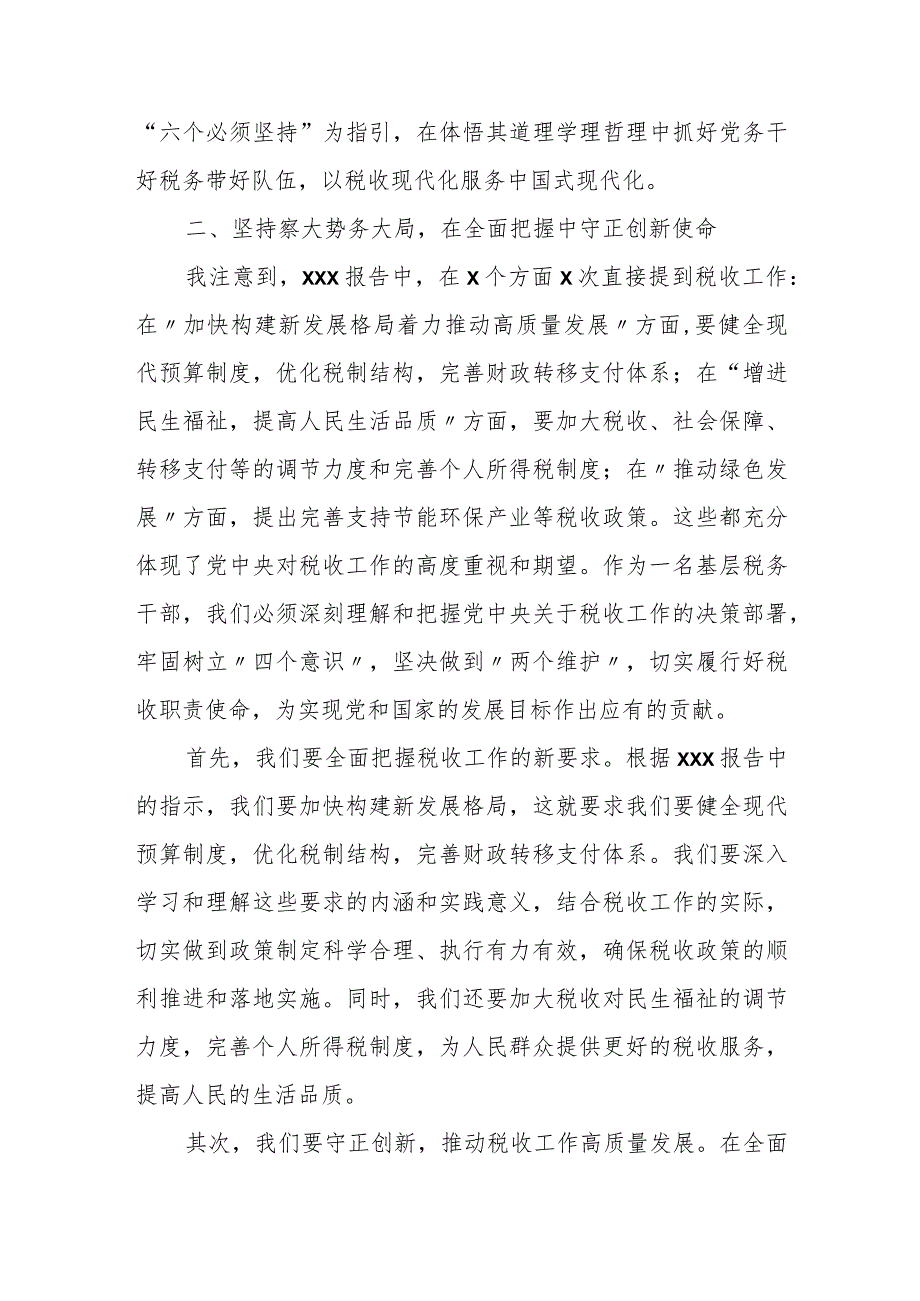 “六个必须坚持”为指引，在体悟其道理学理哲理中抓好党务干好税务带好队伍，以税收现代化服务中国式现代化。

二、坚持察大势务大局，在全面把握中守正创新使命

我注意到，XXX报告中，在X个方面X次直接提到税收工作：在〃加快构建新发展格局着力推动高质量发展〃方面，要健全现代预算制度，优化税制结构，完善财政转移支付体系；在“增进民生福祉，提高人民生活品质〃方面，要加大税收、社会保障、转移支付等的调节力度和完善个人所得税制度；在〃推动绿色发展〃方面，提出完善支持节能环保产业等税收政策。这些都充分体现了党中央对税收工作的高度重视和期望。作为一名基层税务干部，我们必须深刻理解和把握党中央关于税收工作的决策部署，牢固树立〃四个意识〃，坚决做到〃两个维护〃，切实履行好税收职责使命，为实现党和国家的发展目标作出应有的贡献。

首先，我们要全面把握税收工作的新要求。根据XXX报告中的指示，我们要加快构建新发展格局，这就要求我们要健全现代预算制度，优化税制结构，完善财政转移支付体系。我们要深入学习和理解这些要求的内涵和实践意义，结合税收工作的实际，切实做到政策制定科学合理、执行有力有效，确保税收政策的顺利推进和落地实施。同时，我们还要加大税收对民生福祉的调节力度，完善个人所得税制度，为人民群众提供更好的税收服务，提高人民的生活品质。

其次，我们要守正创新，推动税收工作高质量发展。在全面